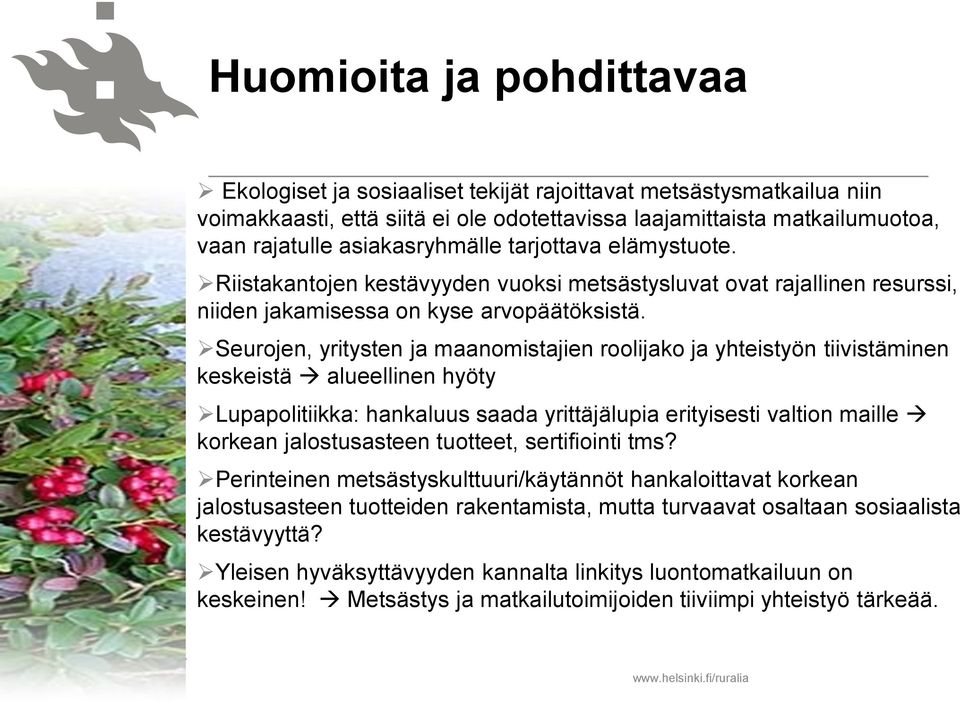 Huomioita ja pohdittavaa

➢ Ekologiset ja sosiaaliset tekijät rajoittavat metsästysmatkailua niin voimakkaasti, että siitä ei ole odotettavissa laajamittaista matkailumuotoa, vaan rajatulle asiakasryhmälle tarjottava elämystuote.

➢Riistakantojen kestävyyden vuoksi metsästysluvat ovat rajallinen resurssi, niiden jakamisessa on kyse arvopäätöksistä.

➢Seurojen, yritysten ja maanomistajien roolijako ja yhteistyön tiivistäminen keskeistä → alueellinen hyöty

➢Lupapolitiikka: hankaluus saada yrittäjälupia erityisesti valtion maille → korkean jalostusasteen tuotteet, sertifiointi tms?

➢Perinteinen metsästyskulttuuri/käytännöt hankaloittavat korkean jalostusasteen tuotteiden rakentamista, mutta turvaavat osaltaan sosiaalista kestävyyttä?

➢Yleisen hyväksyttävyyden kannalta linkitys luontomatkailuun on keskeinen! → Metsästys ja matkailutoimijoiden tiiviimpi yhteistyö tärkeää.

www.helsinki.fi/ruralia